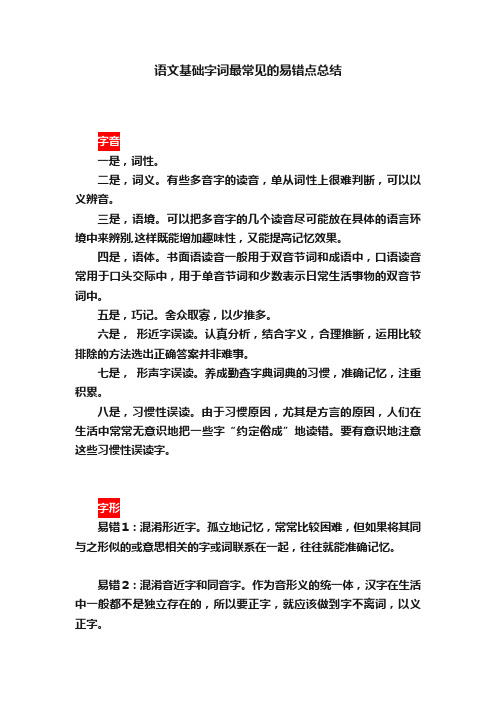 语文基础字词最常见的易错点总结

字音

一是，词性。

二是，词义。有些多音字的读音，单从词性上很难判断，可以以义辨音。

三是，语境。可以把多音字的几个读音尽可能放在具体的语言环境中来辨别,这样既能增加趣味性，又能提高记忆效果。

四是，语体。书面语读音一般用于双音节词和成语中，口语读音常用于口头交际中，用于单音节词和少数表示日常生活事物的双音节词中。

五是，巧记。舍众取寡，以少推多。

六是， 形近字误读。认真分析，结合字义，合理推断，运用比较排除的方法选出正确答案并非难事。

七是， 形声字误读。养成勤查字典词典的习惯，准确记忆，注重积累。

八是，习惯性误读。由于习惯原因，尤其是方言的原因，人们在生活中常常无意识地把一些字“约定俗成”地读错。要有意识地注意这些习惯性误读字。

字形

易错1：混淆形近字。孤立地记忆，常常比较困难，但如果将其同与之形似的或意思相关的字或词联系在一起，往往就能准确记忆。

易错2：混淆音近字和同音字。作为音形义的统一体，汉字在生活中一般都不是独立存在的，所以要正字，就应该做到字不离词，以义正字。